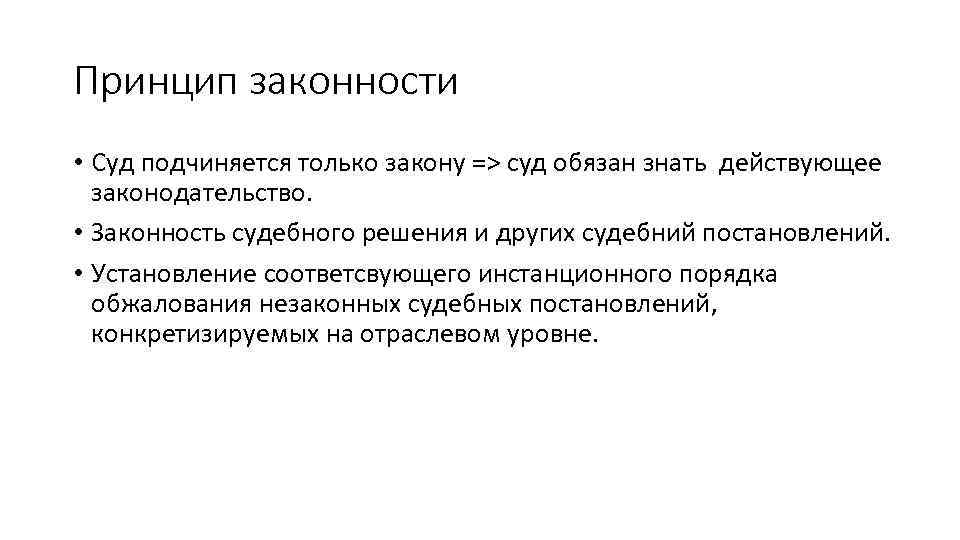 Принцип законности

• Суд подчиняется только закону => суд обязан знать действующее законодательство.

• Законность судебного решения и других судебний постановлений.

• Установление соответсвующего инстанционного порядка обжалования незаконных судебных постановлений, конкретизируемых на отраслевом уровне.